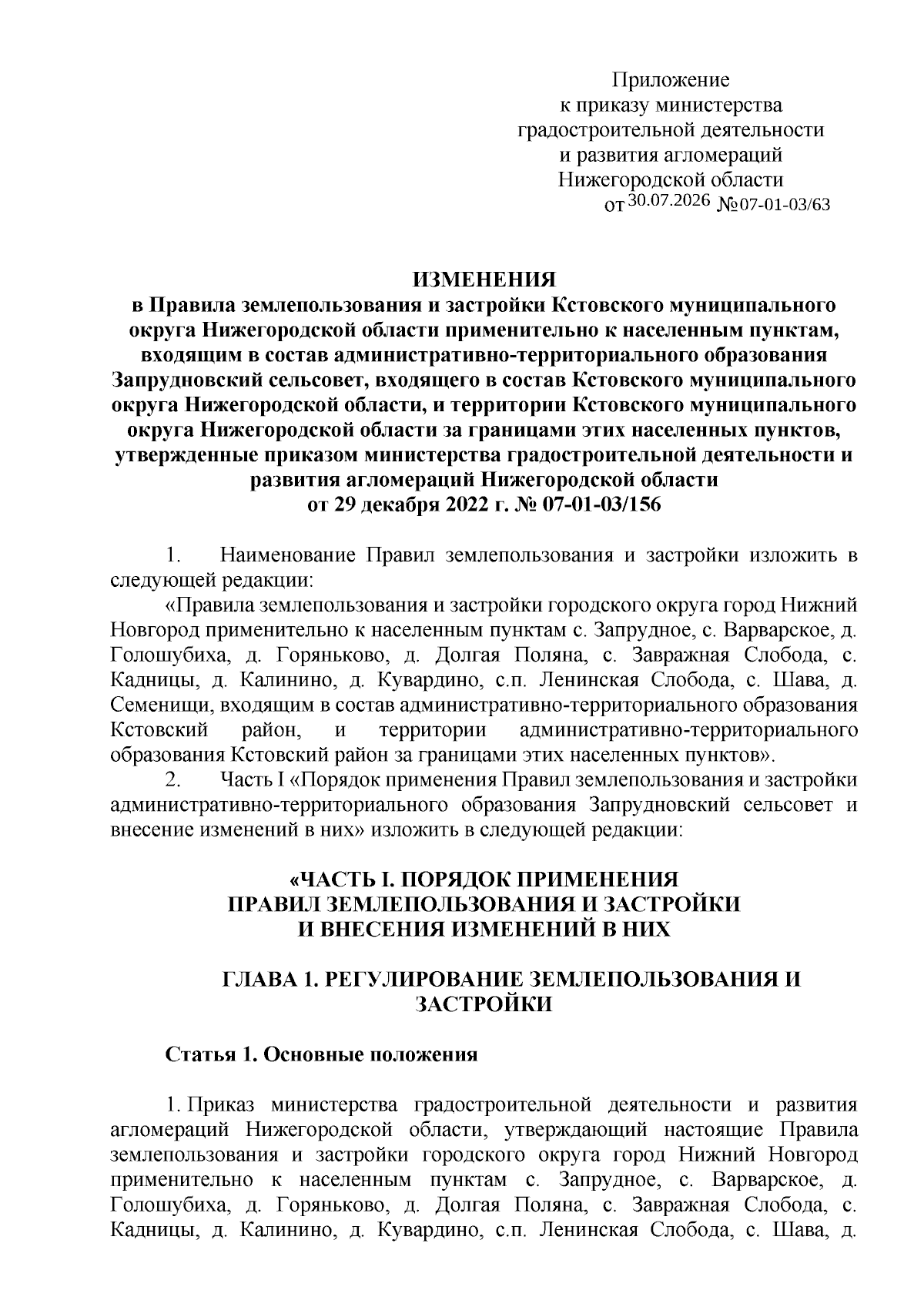 Приложение
к приказу министерства
градостроительной деятельности
и развития агломераций
Нижегородской области
от 30.07.2026 №07-01-03/63

ИЗМЕНЕНИЯ
в Правила землепользования и застройки Кстовского муниципального округа Нижегородской области применительно к населенным пунктам, входящим в состав административно-территориального образования Запрудновский сельсовет, входящего в состав Кстовского муниципального округа Нижегородской области, и территории Кстовского муниципального округа Нижегородской области за границами этих населенных пунктов, утвержденные приказом министерства градостроительной деятельности и развития агломераций Нижегородской области
от 29 декабря 2022 г. № 07-01-03/156

1. Наименование Правил землепользования и застройки изложить в следующей редакции:

«Правила землепользования и застройки городского округа город Нижний Новгород применительно к населенным пунктам с. Запрудное, с. Варварское, д. Голошубиха, д. Горяньково, д. Долгая Поляна, с. Завражная Слобода, с. Кадницы, д. Калинино, д. Кувардино, с.п. Ленинская Слобода, с. Шава, д. Семенищи, входящим в состав административно-территориального образования Кстовский район, и территории административно-территориального образования Кстовский район за границами этих населенных пунктов».

2. Часть I «Порядок применения Правил землепользования и застройки административно-территориального образования Запрудновский сельсовет и внесение изменений в них» изложить в следующей редакции:

«ЧАСТЬ I. ПОРЯДОК ПРИМЕНЕНИЯ
ПРАВИЛ ЗЕМЛЕПОЛЬЗОВАНИЯ И ЗАСТРОЙКИ
И ВНЕСЕНИЯ ИЗМЕНЕНИЙ В НИХ

ГЛАВА 1. РЕГУЛИРОВАНИЕ ЗЕМЛЕПОЛЬЗОВАНИЯ И ЗАСТРОЙКИ

Статья 1. Основные положения

1. Приказ министерства градостроительной деятельности и развития агломераций Нижегородской области, утверждающий настоящие Правила землепользования и застройки городского округа город Нижний Новгород применительно к населенным пунктам с. Запрудное, с. Варварское, д. Голошубиха, д. Горяньково, д. Долгая Поляна, с. Завражная Слобода, с. Кадницы, д. Калинино, д. Кувардино, с.п. Ленинская Слобода, с. Шава, д.